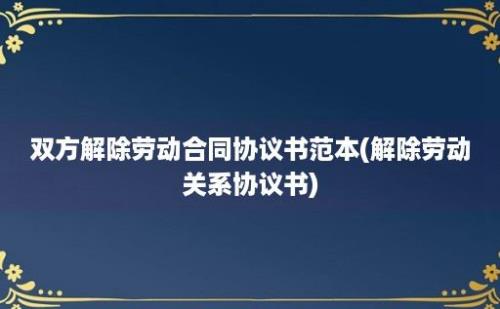 双方解除劳动合同协议书范本(解除劳动关系协议书)